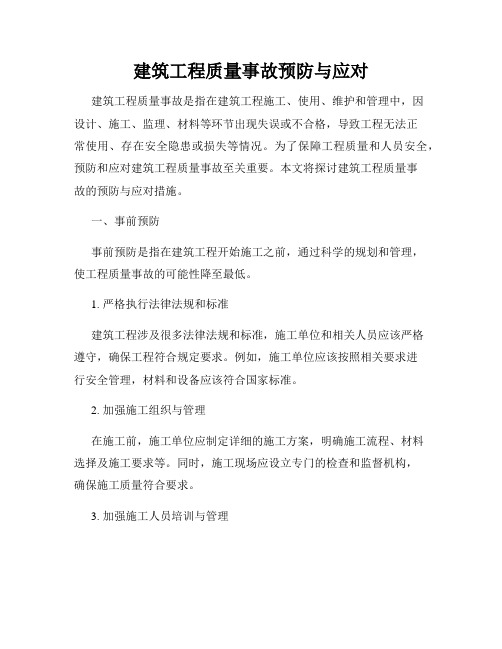 建筑工程质量事故预防与应对

建筑工程质量事故是指在建筑工程施工、使用、维护和管理中，因设计、施工、监理、材料等环节出现失误或不合格，导致工程无法正常使用、存在安全隐患或损失等情况。为了保障工程质量和人员安全，预防和应对建筑工程质量事故至关重要。本文将探讨建筑工程质量事故的预防与应对措施。

一、事前预防

事前预防是指在建筑工程开始施工之前，通过科学的规划和管理，使工程质量事故的可能性降至最低。

1. 严格执行法律法规和标准

建筑工程涉及很多法律法规和标准，施工单位和相关人员应该严格遵守，确保工程符合规定要求。例如，施工单位应该按照相关要求进行安全管理，材料和设备应该符合国家标准。

2. 加强施工组织与管理

在施工前，施工单位应制定详细的施工方案，明确施工流程、材料选择及施工要求等。同时，施工现场应设立专门的检查和监督机构，确保施工质量符合要求。

3. 加强施工人员培训与管理